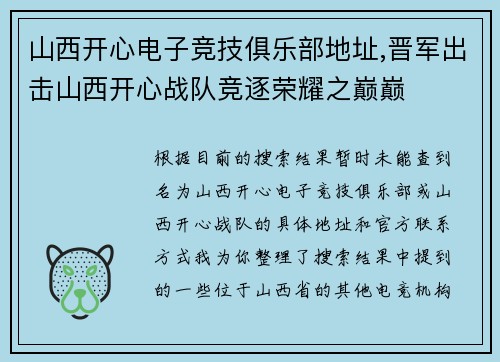 山西开心电子竞技俱乐部地址,晋军出击山西开心战队竞逐荣耀之巅巅

根据目前的搜索结果暂时未能查到名为山西开心电子竞技俱乐部或山西开心战队的具体地址和官方联系方式我为你整理了搜索结果中提到的一些位于山西省的其他电竞机构